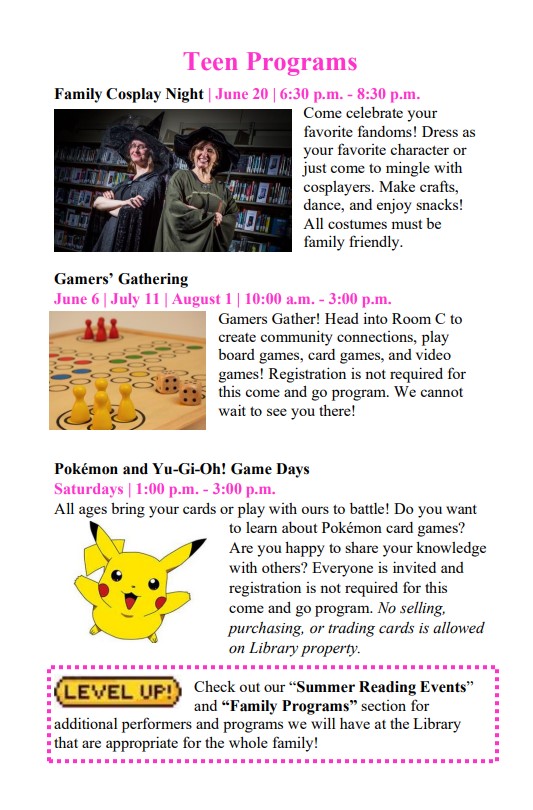 Teen Programs

Family Cosplay Night | June 20 | 6:30 p.m. - 8:30 p.m.

Come celebrate your favorite fandoms! Dress as your favorite character or just come to mingle with cosplayers. Make crafts, dance, and enjoy snacks! All costumes must be family friendly.

Gamers' Gathering

June 6 | July 11 | August 1 | 10:00 a.m. - 3:00 p.m.

Gamers Gather! Head into Room C to create community connections, play board games, card games, and video games! Registration is not required for this come and go program. We cannot wait to see you there!

Pokémon and Yu-Gi-Oh! Game Days

Saturdays | 1:00 p.m. - 3:00 p.m.

All ages bring your cards or play with ours to battle! Do you want to learn about Pokémon card games? Are you happy to share your knowledge with others? Everyone is invited and registration is not required for this come and go program. No selling, purchasing, or trading cards is allowed on Library property.

LEVEL UP!

Check out our "Summer Reading Events" and "Family Programs" section for additional performers and programs we will have at the Library that are appropriate for the whole family!